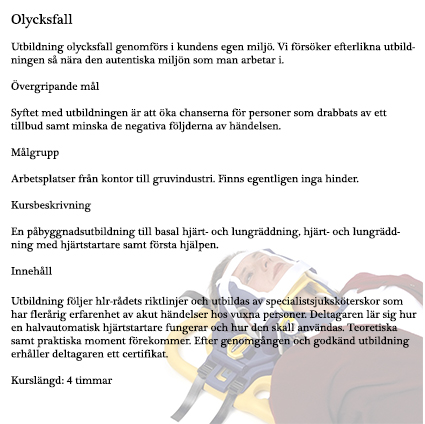 Olycksfall

Utbildning olycksfall genomförs i kundens egen miljö. Vi försöker efterlikna utbildningen så nära den autentiska miljön som man arbetar i.

Övergripande mål

Syftet med utbildningen är att öka chanserna för personer som drabbats av ett tillbud samt minska de negativa följderna av händelsen.

Målgrupp

Arbetsplatser från kontor till gruvindustri. Finns egentligen inga hinder.

Kursbeskrivning

En påbyggnadsutbildning till basal hjärt- och lungräddning, hjärt- och lungräddning med hjärtstartare samt första hjälpen.

Innehåll

Utbildning följer hlr-rådets riktlinjer och utbildas av specialistsjuksköterskor som har flerårig erfarenhet av akut händelser hos vuxna personer. Deltagaren lär sig hur en halvautomatisk hjärtstartare fungerar och hur den skall användas. Teoretiska samt praktiska moment förekommer. Efter genomgången och godkänd utbildning erhåller deltagaren ett certifikat.

Kurslängd: 4 timmar